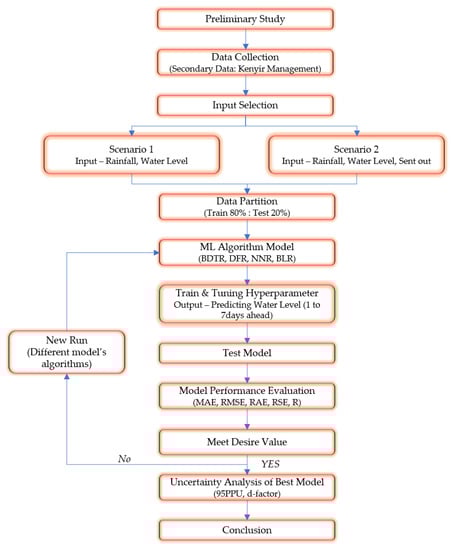 Preliminary Study

Data Collection
(Secondary Data: Kenyir Management)

Input Selection

Scenario 1
Input – Rainfall, Water Level

Scenario 2
Input – Rainfall, Water Level, Sent out

Data Partition
(Train 80% : Test 20%)

ML Algorithm Model
(BDTR, DFR, NNR, BLR)

Train & Tuning Hyperparameter
Output – Predicting Water Level (1 to 7days ahead)

New Run
(Different model's algorithms)

Test Model

Model Performance Evaluation
(MAE, RMSE, RAE, RSE, R)

Meet Desire Value

No

YES

Uncertainty Analysis of Best Model
(95PPU, d-factor)

Conclusion